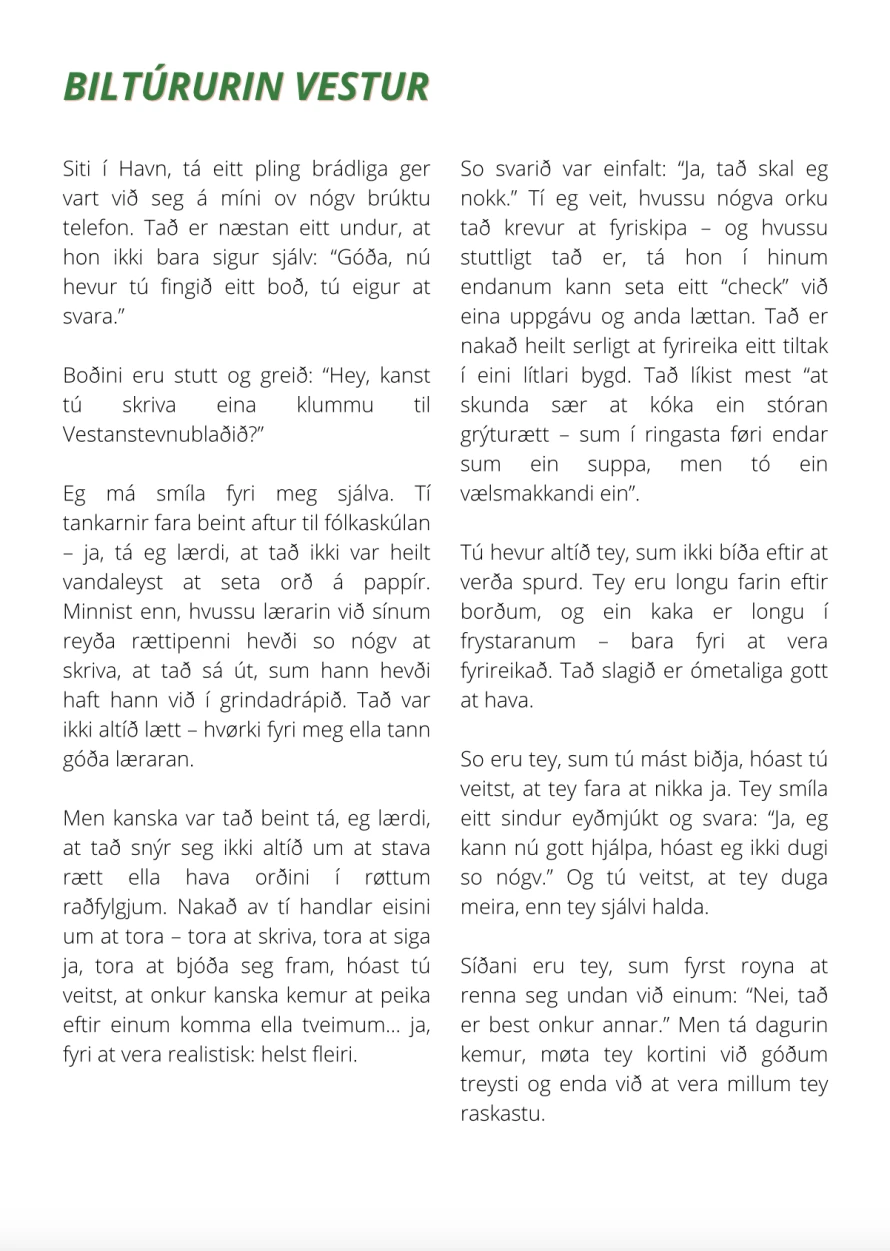 BILTÚRURIN VESTUR

Siti í Havn, tá eitt pling brádliga ger vart við seg á míni ov nógv brúktu telefon. Tað er næstan eitt undur, at hon ikki bara sigur sjálv: "Góða, nú hevur tú fingið eitt boð, tú eigur at svara."

Boðini eru stutt og greið: "Hey, kanst tú skriva eina klummu til Vestanstevnublaðið?"

Eg má smíla fyri meg sjálva. Tí tankarnir fara beint aftur til fólkaskúlan – ja, tá eg lærdi, at tað ikki var heilt vandaleyst at seta orð á pappír. Minnist enn, hvussu lærarin við sínum reyða rættipenni hevði so nógv at skriva, at tað sá út, sum hann hevði haft hann við í grindadrápið. Tað var ikki altíð lætt – hvørki fyri meg ella tann góða læraran.

Men kanska var tað beint tá, eg lærdi, at tað snýr seg ikki altíð um at stava rætt ella hava orðini í røttum raðfylgjum. Nakað av tí handlar eisini um at tora – tora at skriva, tora at siga ja, tora at bjóða seg fram, hóast tú veitst, at onkur kanska kemur at peika eftir einum komma ella tveimum... ja, fyri at vera realistisk: helst fleiri.

So svarið var einfalt: "Ja, tað skal eg nokk." Tí eg veit, hvussu nógva orku tað krevur at fyriskipa – og hvussu stuttligt tað er, tá hon í hinum endanum kann seta eitt "check" við eina uppgávu og anda lættan. Tað er nakað heilt serligt at fyrireika eitt tiltak í eini lítlari bygd. Tað líkist mest "at skunda sær at kóka ein stóran grýturætt – sum í ringasta føri endar sum ein suppa, men tó ein vælsmakkandi ein".

Tú hevur altíð tey, sum ikki bíða eftir at verða spurd. Tey eru longu farin eftir borðum, og ein kaka er longu í frystaranum – bara fyri at vera fyrireikað. Tað slagið er ómetaliga gott at hava.

So eru tey, sum tú mást biðja, hóast tú veitst, at tey fara at nikka ja. Tey smíla eitt sindur eyðmjúkt og svara: "Ja, eg kann nú gott hjálpa, hóast eg ikki dugi so nógv." Og tú veitst, at tey duga meira, enn tey sjálvi halda.

Síðani eru tey, sum fyrst royna at renna seg undan við einum: "Nei, tað er best onkur annar." Men tá dagurin kemur, møta tey kortini við góðum treysti og enda við at vera millum tey raskastu.